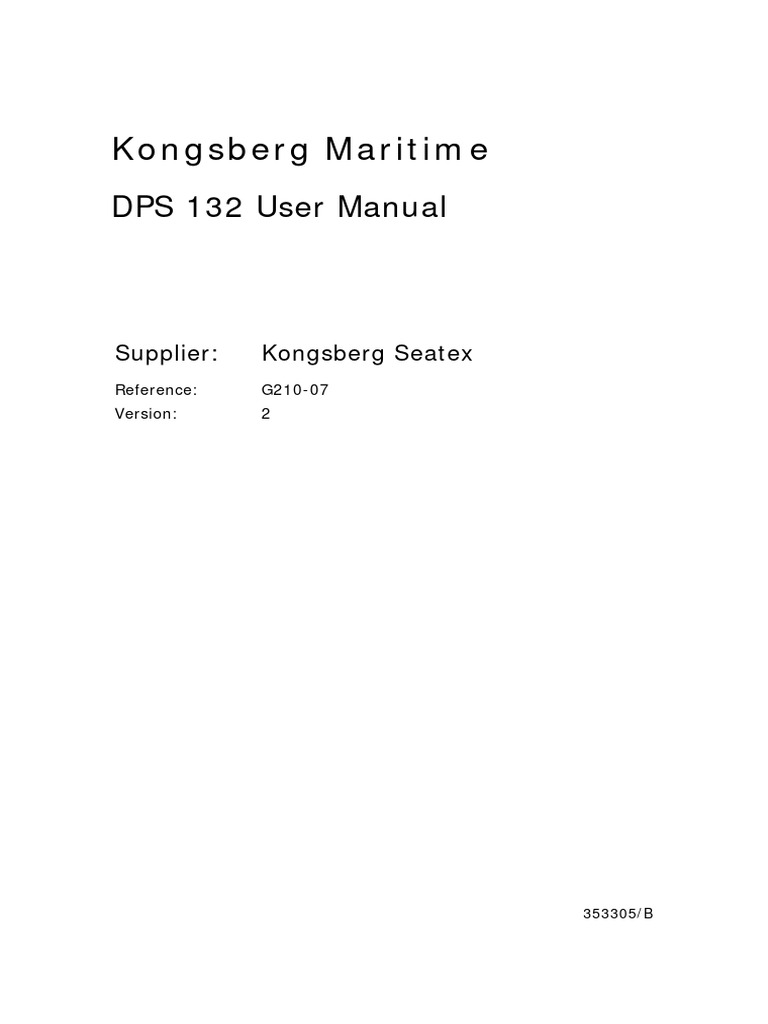 Kongsberg Maritime

DPS 132 User Manual

Supplier: Kongsberg Seatex

Reference: G210-07

Version: 2

353305/B